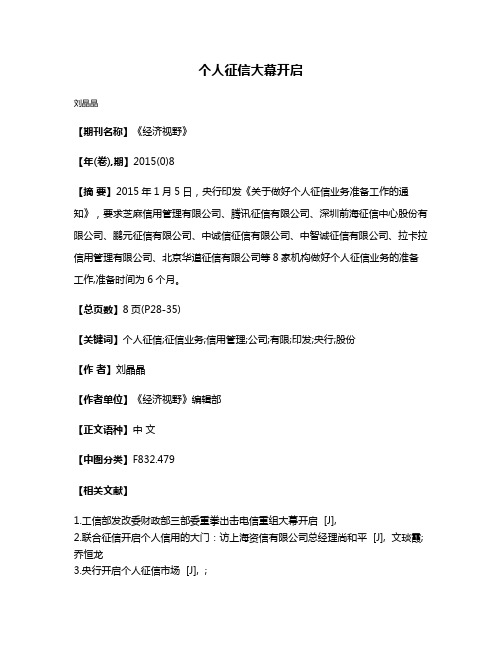 个人征信大幕开启

刘晶晶

【期刊名称】《经济视野》

【年(卷),期】2015(0)8

【摘 要】2015 年 1 月 5 日，央行印发《关于做好个人征信业务准备工作的通知》，要求芝麻信用管理有限公司、腾讯征信有限公司、深圳前海征信中心股份有限公司、鹏元征信有限公司、中诚信征信有限公司、中智诚征信有限公司、拉卡拉信用管理有限公司、北京华道征信有限公司等 8 家机构做好个人征信业务的准备工作,准备时间为 6 个月。

【总页数】8 页(P28-35)

【关键词】个人征信;征信业务;信用管理;公司;有限;印发;央行;股份

【作 者】刘晶晶

【作者单位】《经济视野》编辑部

【正文语种】中 文

【中图分类】F832.479

【相关文献】

1.工信部发改委财政部三部委重拳出击电信重组大幕开启 [J],
2.联合征信开启个人信用的大门：访上海资信有限公司总经理尚和平 [J], 文琰霞; 乔恒龙
3.央行开启个人征信市场 [J], ;